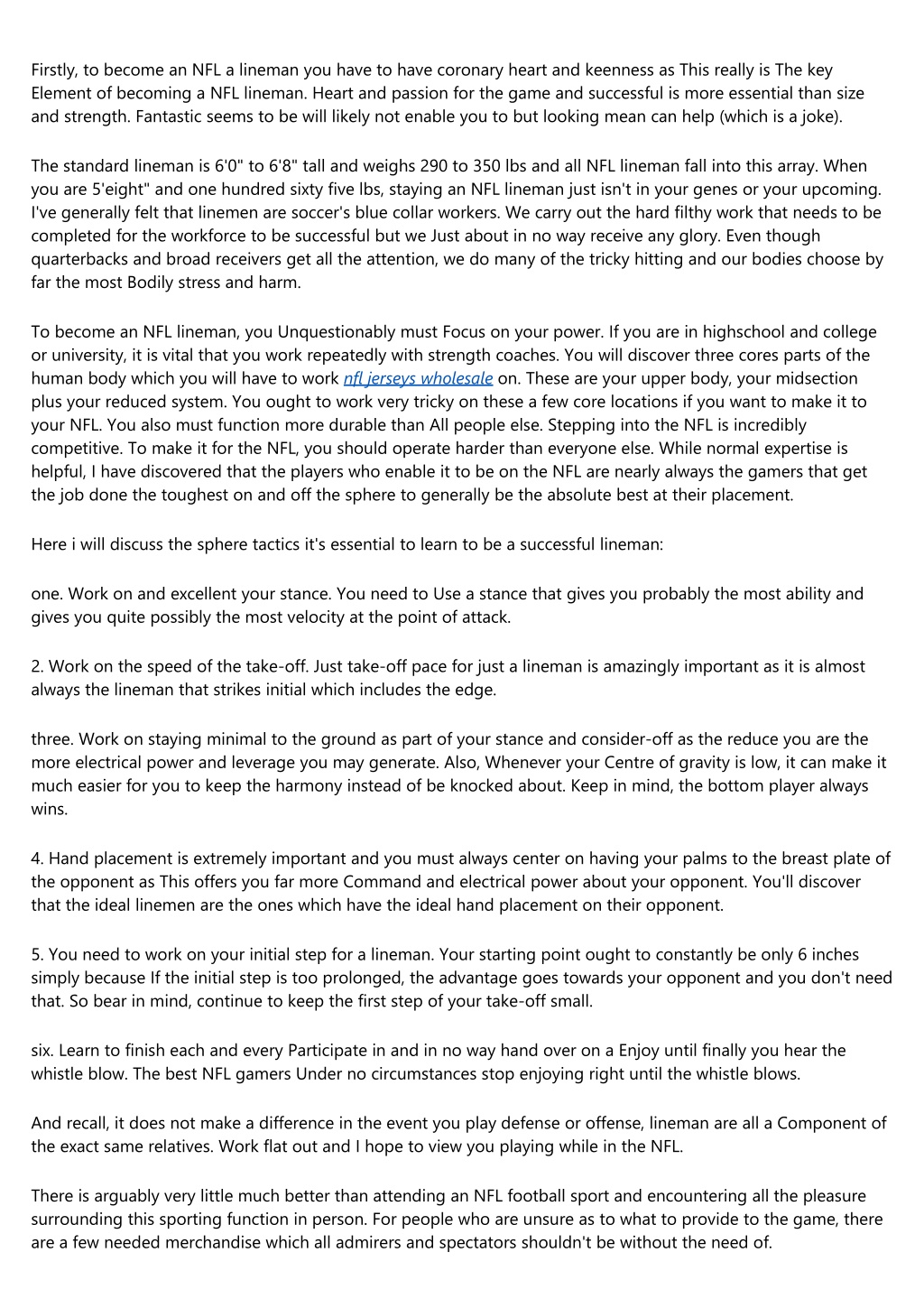 Firstly, to become an NFL a lineman you have to have coronary heart and keenness as This really is The key Element of becoming a NFL lineman. Heart and passion for the game and successful is more essential than size and strength. Fantastic seems to be will likely not enable you to but looking mean can help (which is a joke).

The standard lineman is 6'0" to 6'8" tall and weighs 290 to 350 lbs and all NFL lineman fall into this array. When you are 5'eight" and one hundred sixty five lbs, staying an NFL lineman just isn't in your genes or your upcoming. I've generally felt that linemen are soccer's blue collar workers. We carry out the hard filthy work that needs to be completed for the workforce to be successful but we Just about in no way receive any glory. Even though quarterbacks and broad receivers get all the attention, we do many of the tricky hitting and our bodies choose by far the most Bodily stress and harm.

To become an NFL lineman, you Unquestionably must Focus on your power. If you are in highschool and college or university, it is vital that you work repeatedly with strength coaches. You will discover three cores parts of the human body which you will have to work nfl jerseys wholesale on. These are your upper body, your midsection plus your reduced system. You ought to work very tricky on these a few core locations if you want to make it to your NFL. You also must function more durable than All people else. Stepping into the NFL is incredibly competitive. To make it for the NFL, you should operate harder than everyone else. While normal expertise is helpful, I have discovered that the players who enable it to be on the NFL are nearly always the gamers that get the job done the toughest on and off the sphere to generally be the absolute best at their placement.

Here i will discuss the sphere tactics it's essential to learn to be a successful lineman:

one. Work on and excellent your stance. You need to Use a stance that gives you probably the most ability and gives you quite possibly the most velocity at the point of attack.

2. Work on the speed of the take-off. Just take-off pace for just a lineman is amazingly important as it is almost always the lineman that strikes initial which includes the edge.

three. Work on staying minimal to the ground as part of your stance and consider-off as the reduce you are the more electrical power and leverage you may generate. Also, Whenever your Centre of gravity is low, it can make it much easier for you to keep the harmony instead of be knocked about. Keep in mind, the bottom player always wins.

4. Hand placement is extremely important and you must always center on having your palms to the breast plate of the opponent as This offers you far more Command and electrical power about your opponent. You'll discover that the ideal linemen are the ones which have the ideal hand placement on their opponent.

5. You need to work on your initial step for a lineman. Your starting point ought to constantly be only 6 inches simply because If the initial step is too prolonged, the advantage goes towards your opponent and you don't need that. So bear in mind, continue to keep the first step of your take-off small.

six. Learn to finish each and every Participate in and in no way hand over on a Enjoy until finally you hear the whistle blow. The best NFL gamers Under no circumstances stop enjoying right until the whistle blows.

And recall, it does not make a difference in the event you play defense or offense, lineman are all a Component of the exact same relatives. Work flat out and I hope to view you playing while in the NFL.

There is arguably very little much better than attending an NFL football sport and encountering all the pleasure surrounding this sporting function in person. For people who are unsure as to what to provide to the game, there are a few needed merchandise which all admirers and spectators shouldn't be without the need of.